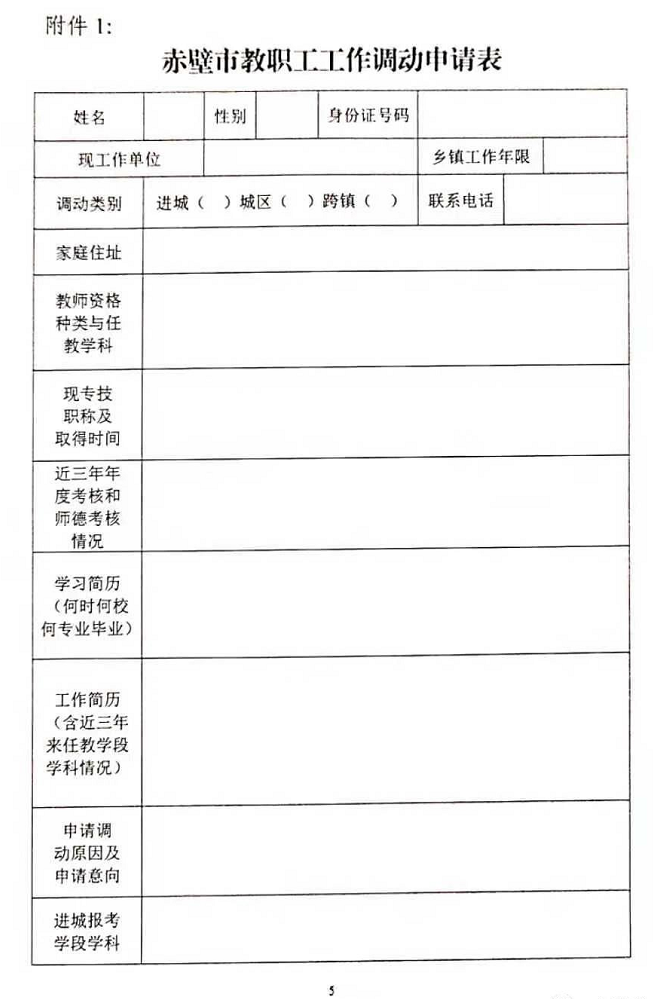 附件 1:

赤壁市教职工工作调动申请表

| 姓名 | | 性别 | | 身份证号码 | |
|---|---|---|---|---|---|
| 现工作单位 | | | | 乡镇工作年限 | |
| 调动类别 | 进城（ ）城区（ ）跨镇（ ） | | | 联系电话 | |
| 家庭住址 | | | | | |
| 教师资格种类与任教学科 | | | | | |
| 现专技职称及取得时间 | | | | | |
| 近三年年度考核和师德考核情况 | | | | | |
| 学习简历（何时何校何专业毕业） | | | | | |
| 工作简历（含近三年来任教学段学科情况） | | | | | |
| 申请调动原因及申请意向 | | | | | |
| 进城报考学段学科 | | | | | |

5